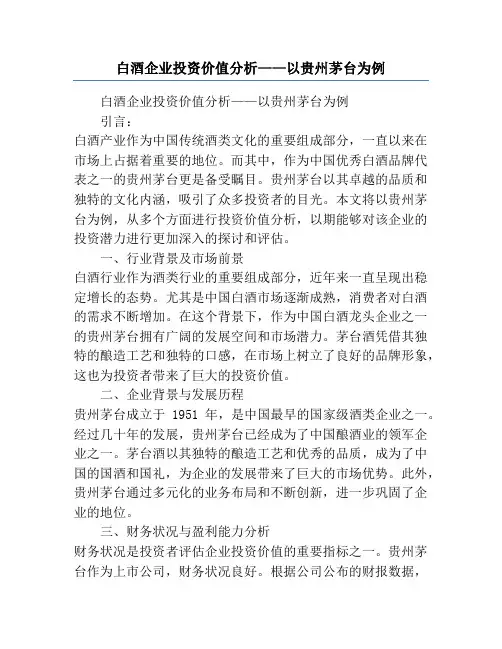 白酒企业投资价值分析——以贵州茅台为例

白酒企业投资价值分析——以贵州茅台为例

引言：

白酒产业作为中国传统酒类文化的重要组成部分，一直以来在市场上占据着重要的地位。而其中，作为中国优秀白酒品牌代表之一的贵州茅台更是备受瞩目。贵州茅台以其卓越的品质和独特的文化内涵，吸引了众多投资者的目光。本文将以贵州茅台为例，从多个方面进行投资价值分析，以期能够对该企业的投资潜力进行更加深入的探讨和评估。

一、行业背景及市场前景

白酒行业作为酒类行业的重要组成部分，近年来一直呈现出稳定增长的态势。尤其是中国白酒市场逐渐成熟，消费者对白酒的需求不断增加。在这个背景下，作为中国白酒龙头企业之一的贵州茅台拥有广阔的发展空间和市场潜力。茅台酒凭借其独特的酿造工艺和独特的口感，在市场上树立了良好的品牌形象，这也为投资者带来了巨大的投资价值。

二、企业背景与发展历程

贵州茅台成立于 1951 年，是中国最早的国家级酒类企业之一。经过几十年的发展，贵州茅台已经成为了中国酿酒业的领军企业之一。茅台酒以其独特的酿造工艺和优秀的品质，成为了中国的国酒和国礼，为企业的发展带来了巨大的市场优势。此外，贵州茅台通过多元化的业务布局和不断创新，进一步巩固了企业的地位。

三、财务状况与盈利能力分析

财务状况是投资者评估企业投资价值的重要指标之一。贵州茅台作为上市公司，财务状况良好。根据公司公布的财报数据，